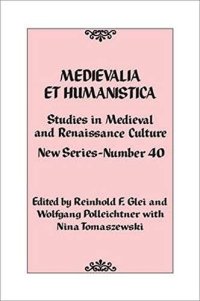 MEDIEVALIA
ET HUMANISTICA

Studies in Medieval and Renaissance Culture

New Series-Number 40

Edited by Reinhold F. Glei and Wolfgang Polleichtner with Nina Tomaszewski